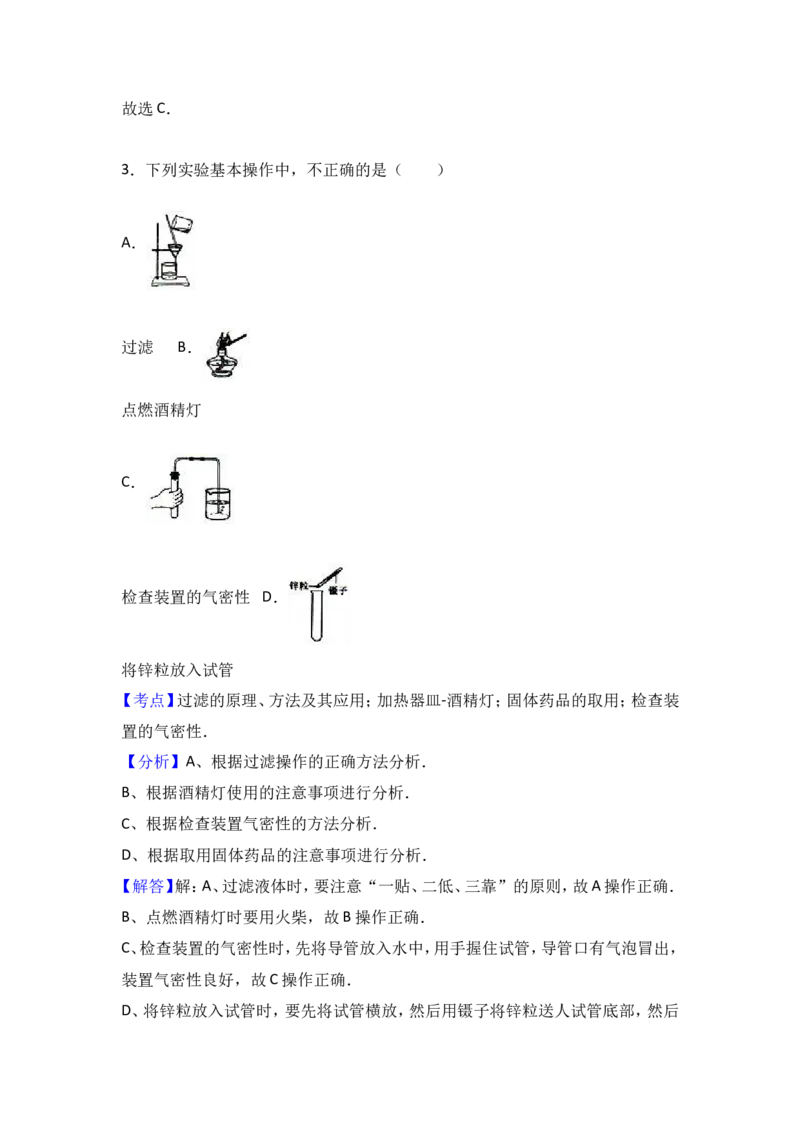 故选C.

3．下列实验基本操作中，不正确的是（　　）

A.

过滤　B.

点燃酒精灯

C.

检查装置的气密性　D.

锌粒

镊子

将锌粒放入试管

【考点】过滤的原理、方法及其应用；加热器皿-酒精灯；固体药品的取用；检查装置的气密性.

【分析】A、根据过滤操作的正确方法分析.

B、根据酒精灯使用的注意事项进行分析.

C、根据检查装置气密性的方法分析.

D、根据取用固体药品的注意事项进行分析.

【解答】解：A、过滤液体时，要注意“一贴、二低、三靠”的原则，故A操作正确.

B、点燃酒精灯时要用火柴，故B操作正确.

C、检查装置的气密性时，先将导管放入水中，用手握住试管，导管口有气泡冒出，装置气密性良好，故C操作正确.

D、将锌粒放入试管时，要先将试管横放，然后用镊子将锌粒送人试管底部，然后